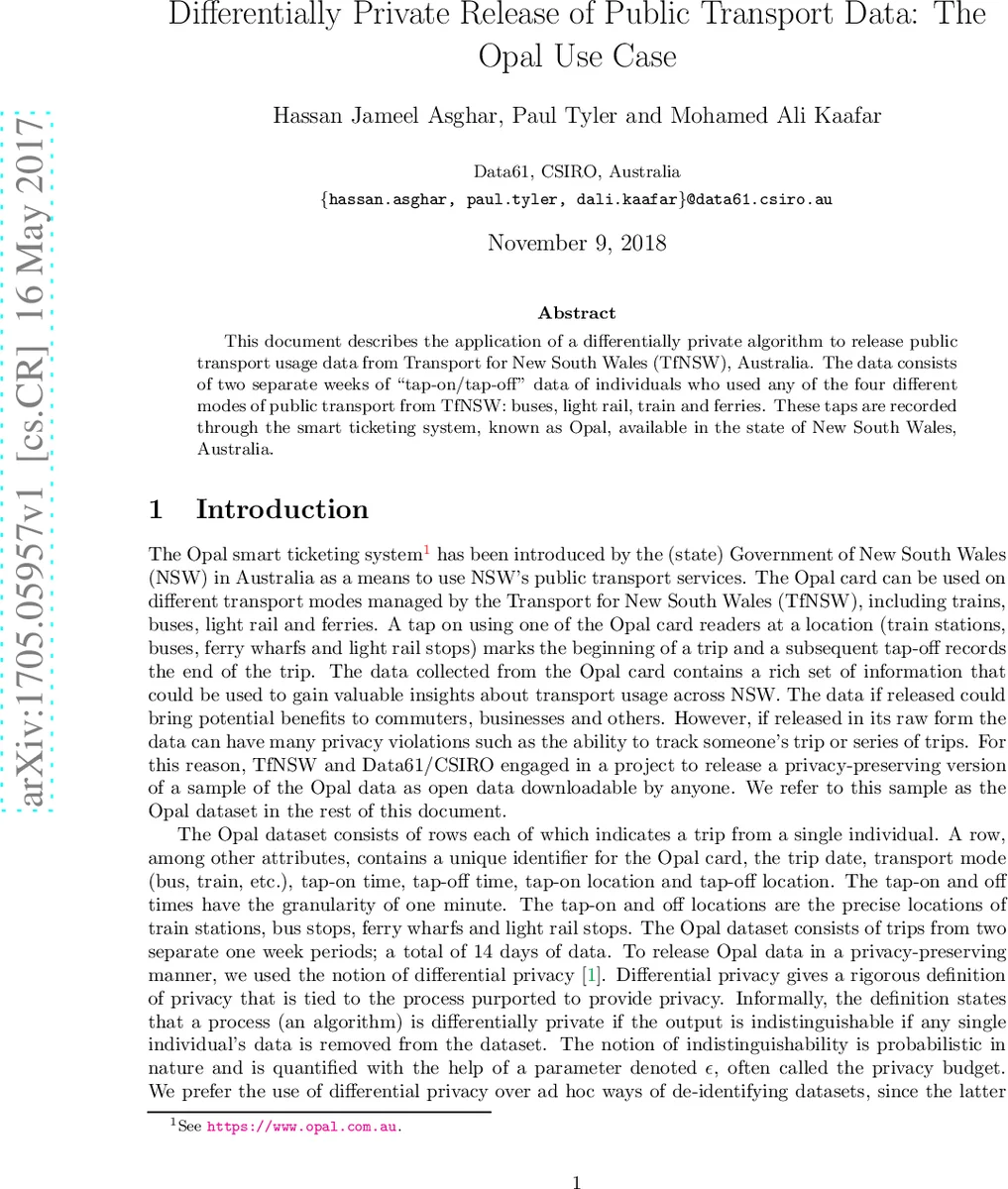 arXiv:1705.05957v1 [cs.CR] 16 May 2017

Differentially Private Release of Public Transport Data: The Opal Use Case

Hassan Jameel Asghar, Paul Tyler and Mohamed Ali Kaafar

Data61, CSIRO, Australia
{hassan.asghar, paul.tyler, dali.kaafar}@data61.csiro.au

November 9, 2018

Abstract

This document describes the application of a differentially private algorithm to release public transport usage data from Transport for New South Wales (TfNSW), Australia. The data consists of two separate weeks of "tap-on/tap-off" data of individuals who used any of the four different modes of public transport from TfNSW: buses, light rail, train and ferries. These taps are recorded through the smart ticketing system, known as Opal, available in the state of New South Wales, Australia.

1 Introduction

The Opal smart ticketing system$^1$ has been introduced by the (state) Government of New South Wales (NSW) in Australia as a means to use NSW's public transport services. The Opal card can be used on different transport modes managed by the Transport for New South Wales (TfNSW), including trains, buses, light rail and ferries. A tap on using one of the Opal card readers at a location (train stations, buses, ferry wharfs and light rail stops) marks the beginning of a trip and a subsequent tap-off records the end of the trip. The data collected from the Opal card contains a rich set of information that could be used to gain valuable insights about transport usage across NSW. The data if released could bring potential benefits to commuters, businesses and others. However, if released in its raw form the data can have many privacy violations such as the ability to track someone's trip or series of trips. For this reason, TfNSW and Data61/CSIRO engaged in a project to release a privacy-preserving version of a sample of the Opal data as open data downloadable by anyone. We refer to this sample as the Opal dataset in the rest of this document.

The Opal dataset consists of rows each of which indicates a trip from a single individual. A row, among other attributes, contains a unique identifier for the Opal card, the trip date, transport mode (bus, train, etc.), tap-on time, tap-off time, tap-on location and tap-off location. The tap-on and off times have the granularity of one minute. The tap-on and off locations are the precise locations of train stations, bus stops, ferry wharfs and light rail stops. The Opal dataset consists of trips from two separate one week periods; a total of 14 days of data. To release Opal data in a privacy-preserving manner, we used the notion of differential privacy [1]. Differential privacy gives a rigorous definition of privacy that is tied to the process purported to provide privacy. Informally, the definition states that a process (an algorithm) is differentially private if the output is indistinguishable if any single individual's data is removed from the dataset. The notion of indistinguishability is probabilistic in nature and is quantified with the help of a parameter denoted $\epsilon$, often called the privacy budget. We prefer the use of differential privacy over ad hoc ways of de-identifying datasets, since the latter

$^1$See https://www.opal.com.au.

1